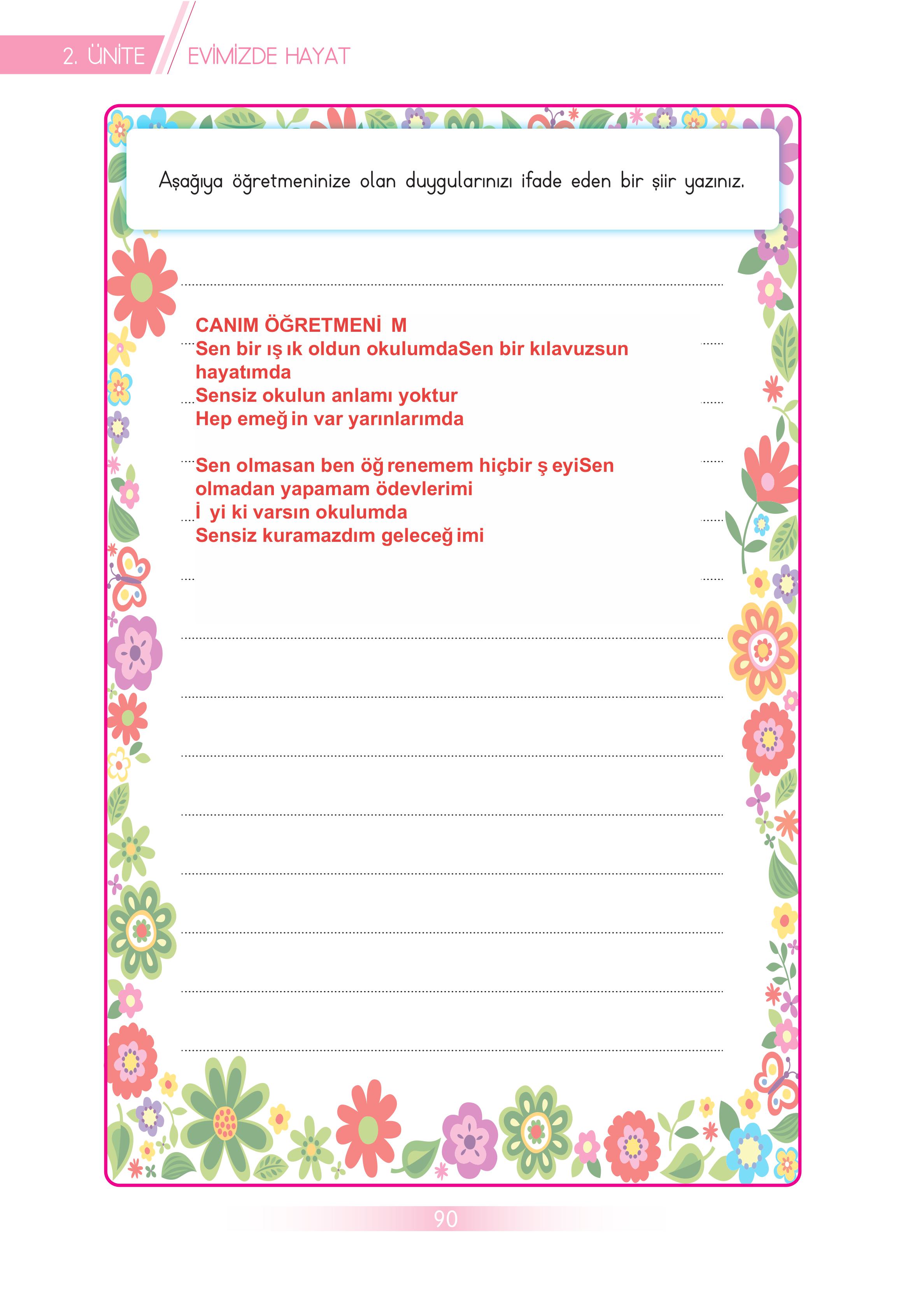 2. ÜNİTE EVİMİZDE HAYAT

Aşağıya öğretmeninize olan duygularınızı ifade eden bir şiir yazınız.

CANIM ÖĞRETMENİ M
Sen bir ış ık oldun okulumdaSen bir kılavuzsun hayatımda
Sensiz okulun anlamı yoktur
Hep emeğ in var yarınlarımda

Sen olmasan ben öğ renemem hiçbir ş eyiSen olmadan yapamam ödevlerimi
İ yi ki varsın okulumda
Sensiz kuramazdım geleceğ imi

90